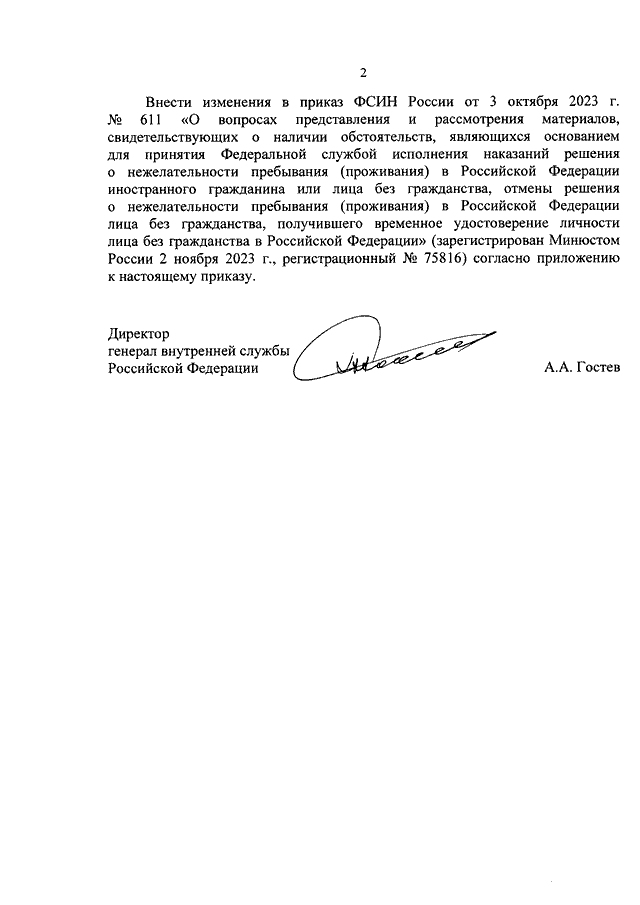 2

Внести изменения в приказ ФСИН России от 3 октября 2023 г. № 611 «О вопросах представления и рассмотрения материалов, свидетельствующих о наличии обстоятельств, являющихся основанием для принятия Федеральной службой исполнения наказаний решения о нежелательности пребывания (проживания) в Российской Федерации иностранного гражданина или лица без гражданства, отмены решения о нежелательности пребывания (проживания) в Российской Федерации лица без гражданства, получившего временное удостоверение личности лица без гражданства в Российской Федерации» (зарегистрирован Минюстом России 2 ноября 2023 г., регистрационный № 75816) согласно приложению к настоящему приказу.

Директор
генерал внутренней службы
Российской Федерации

А.А. Гостев